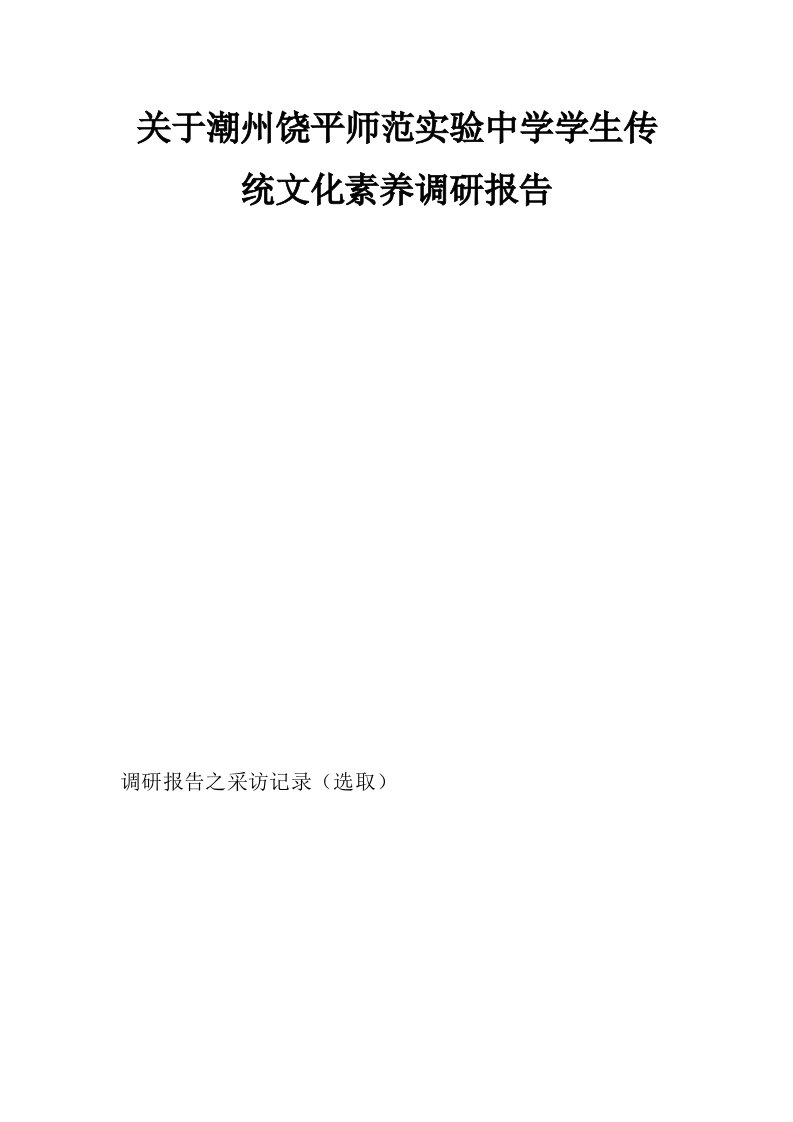 关于潮州饶平师范实验中学学生传统文化素养调研报告

调研报告之采访记录（选取）